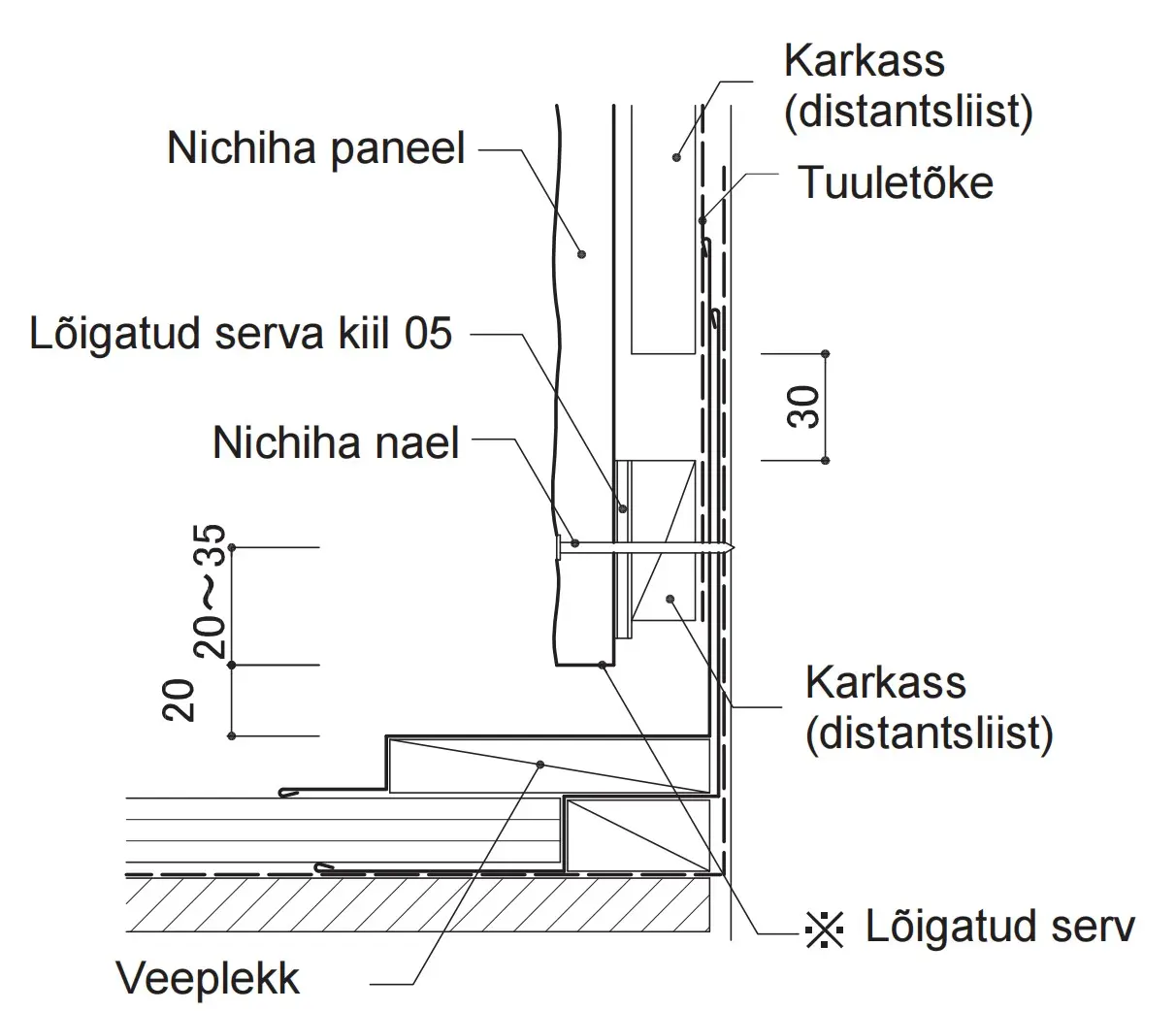 Karkass (distantsliist)

Nichiha paneel

Tuuletõke

Lõigatud serva kiil 05

30

Nichiha nael

20～35

20

Karkass (distantsliist)

※ Lõigatud serv

Veeplekk